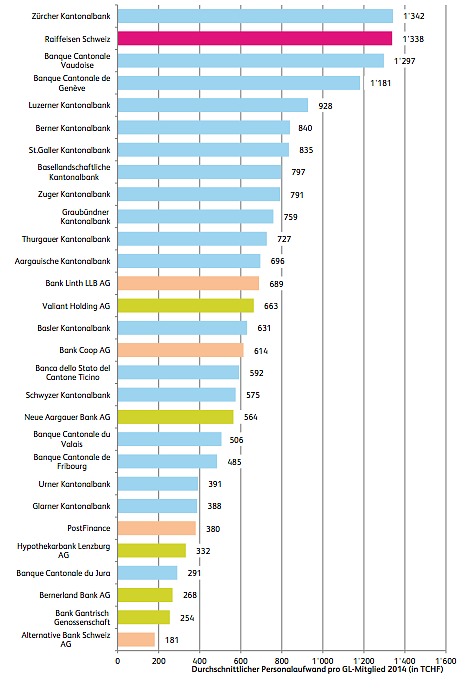 Zürcher Kantonalbank 1'342
Raiffeisen Schweiz 1'338
Banque Cantonale Vaudoise 1'297
Banque Cantonale de Genève 1'181
Luzerner Kantonalbank 928
Berner Kantonalbank 840
St.Galler Kantonalbank 835
Basellandschaftliche Kantonalbank 797
Zuger Kantonalbank 791
Graubündner Kantonalbank 759
Thurgauer Kantonalbank 727
Aargauische Kantonalbank 696
Bank Linth LLB AG 689
Valiant Holding AG 663
Basler Kantonalbank 631
Bank Coop AG 614
Banca dello Stato del Cantone Ticino 592
Schwyzer Kantonalbank 575
Neue Aargauer Bank AG 564
Banque Cantonale du Valais 506
Banque Cantonale de Fribourg 485
Urner Kantonalbank 391
Glarner Kantonalbank 388
PostFinance 380
Hypothekarbank Lenzburg AG 332
Banque Cantonale du Jura 291
Bernerland Bank AG 268
Bank Gantrisch Genossenschaft 254
Alternative Bank Schweiz AG 181

0 200 400 600 800 1'000 1'200 1'400 1'600
Durchschnittlicher Personalaufwand pro GL-Mitglied 2014 (in TCHF)